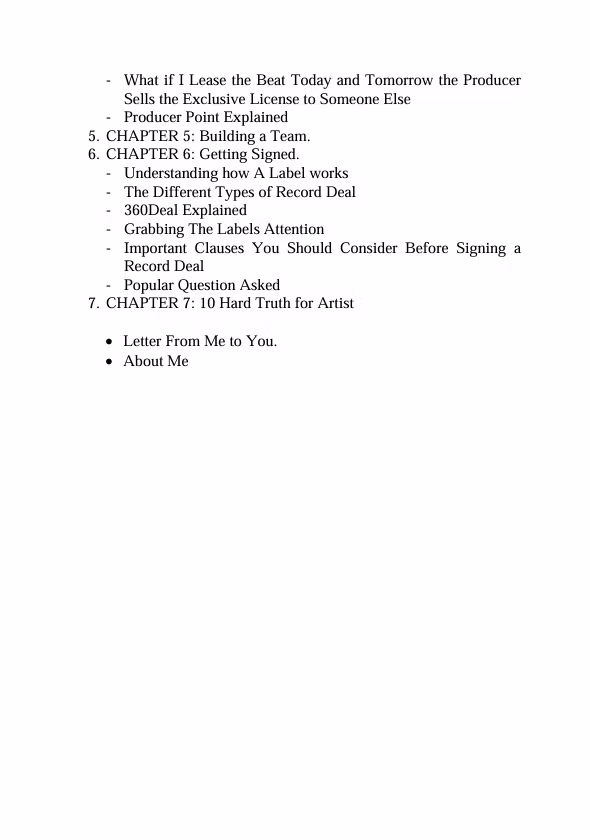 - What if I Lease the Beat Today and Tomorrow the Producer Sells the Exclusive License to Someone Else
- Producer Point Explained
5. CHAPTER 5: Building a Team.
6. CHAPTER 6: Getting Signed.
- Understanding how A Label works
- The Different Types of Record Deal
- 360Deal Explained
- Grabbing The Labels Attention
- Important Clauses You Should Consider Before Signing a Record Deal
- Popular Question Asked
7. CHAPTER 7: 10 Hard Truth for Artist

• Letter From Me to You.
• About Me